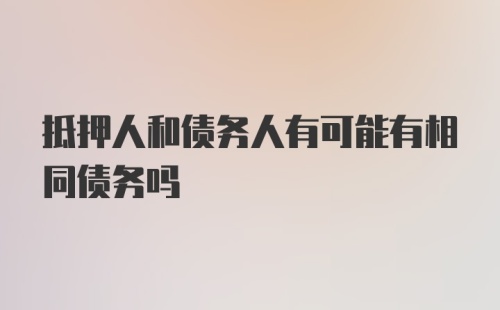 抵押人和债务人有可能有相同债务吗